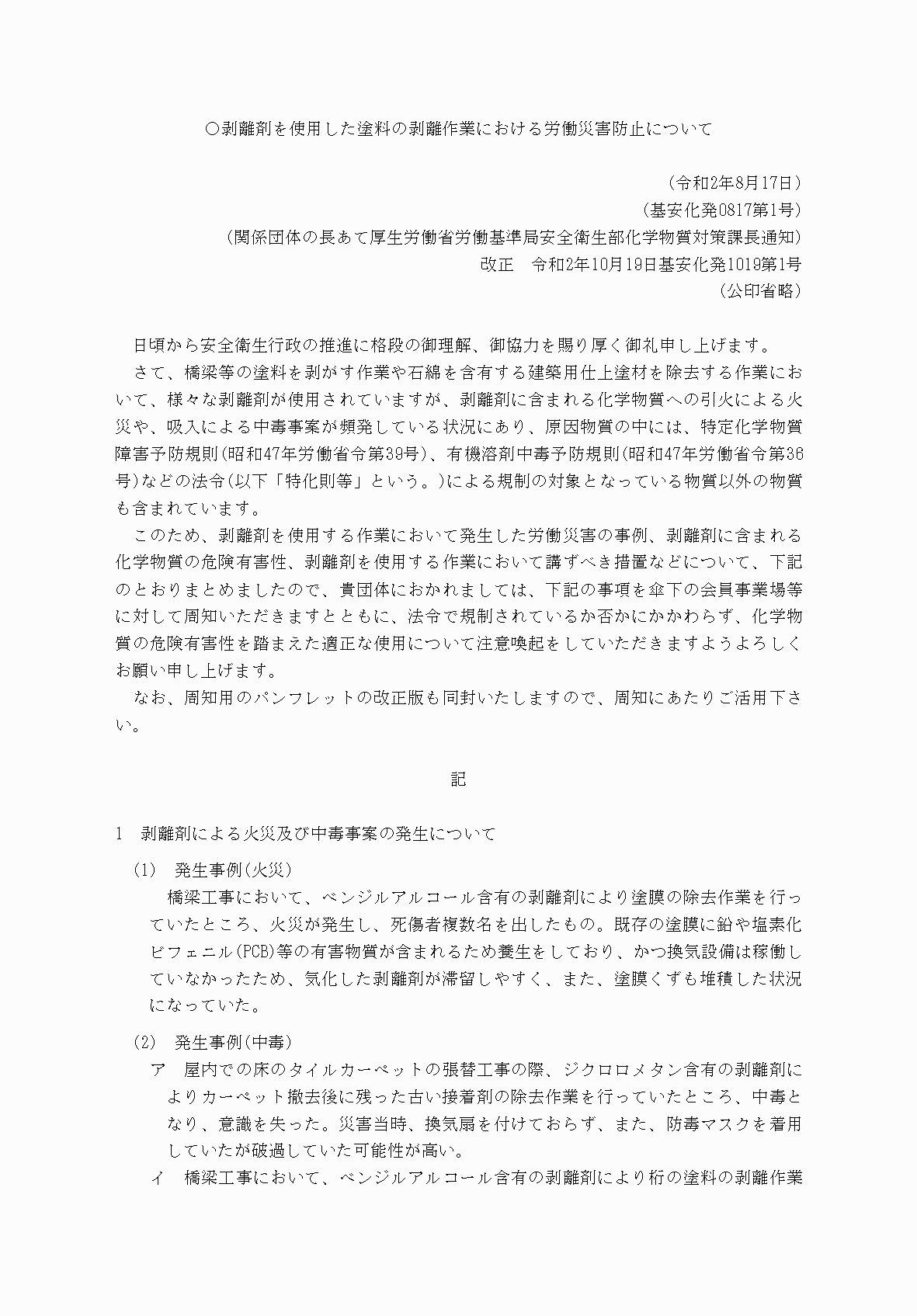 ○剥離剤を使用した塗料の剥離作業における労働災害防止について

（令和2年8月17日）
（基安化発0817第1号）
（関係団体の長あて厚生労働省労働基準局安全衛生部化学物質対策課長通知）
改正　令和2年10月19日基安化発1019第1号
（公印省略）

日頃から安全衛生行政の推進に格段の御理解、御協力を賜り厚く御礼申し上げます。

さて、橋梁等の塗料を剥がす作業や石綿を含有する建築用仕上塗材を除去する作業において、様々な剥離剤が使用されていますが、剥離剤に含まれる化学物質への引火による火災や、吸入による中毒事案が頻発している状況にあり、原因物質の中には、特定化学物質障害予防規則(昭和47年労働省令第39号)、有機溶剤中毒予防規則(昭和47年労働省令第36号)などの法令(以下「特化則等」という。)による規制の対象となっている物質以外の物質も含まれています。

このため、剥離剤を使用する作業において発生した労働災害の事例、剥離剤に含まれる化学物質の危険有害性、剥離剤を使用する作業において講ずべき措置などについて、下記のとおりまとめましたので、貴団体におかれましては、下記の事項を傘下の会員事業場等に対して周知いただきますとともに、法令で規制されているか否かにかかわらず、化学物質の危険有害性を踏まえた適正な使用について注意喚起をしていただきますようよろしくお願い申し上げます。

なお、周知用のパンフレットの改正版も同封いたしますので、周知にあたりご活用下さい。

記

1　剥離剤による火災及び中毒事案の発生について

(1)　発生事例(火災)
橋梁工事において、ベンジルアルコール含有の剥離剤により塗膜の除去作業を行っていたところ、火災が発生し、死傷者複数名を出したもの。既存の塗膜に鉛や塩素化ビフェニル(PCB)等の有害物質が含まれるため養生をしており、かつ換気設備は稼働していなかったため、気化した剥離剤が滞留しやすく、また、塗膜くずも堆積した状況になっていた。

(2)　発生事例(中毒)
ア　屋内での床のタイルカーペットの張替工事の際、ジクロロメタン含有の剥離剤によりカーペット撤去後に残った古い接着剤の除去作業を行っていたところ、中毒となり、意識を失った。災害当時、換気扇を付けておらず、また、防毒マスクを着用していたが破過していた可能性が高い。
イ　橋梁工事において、ベンジルアルコール含有の剥離剤により桁の塗料の剥離作業